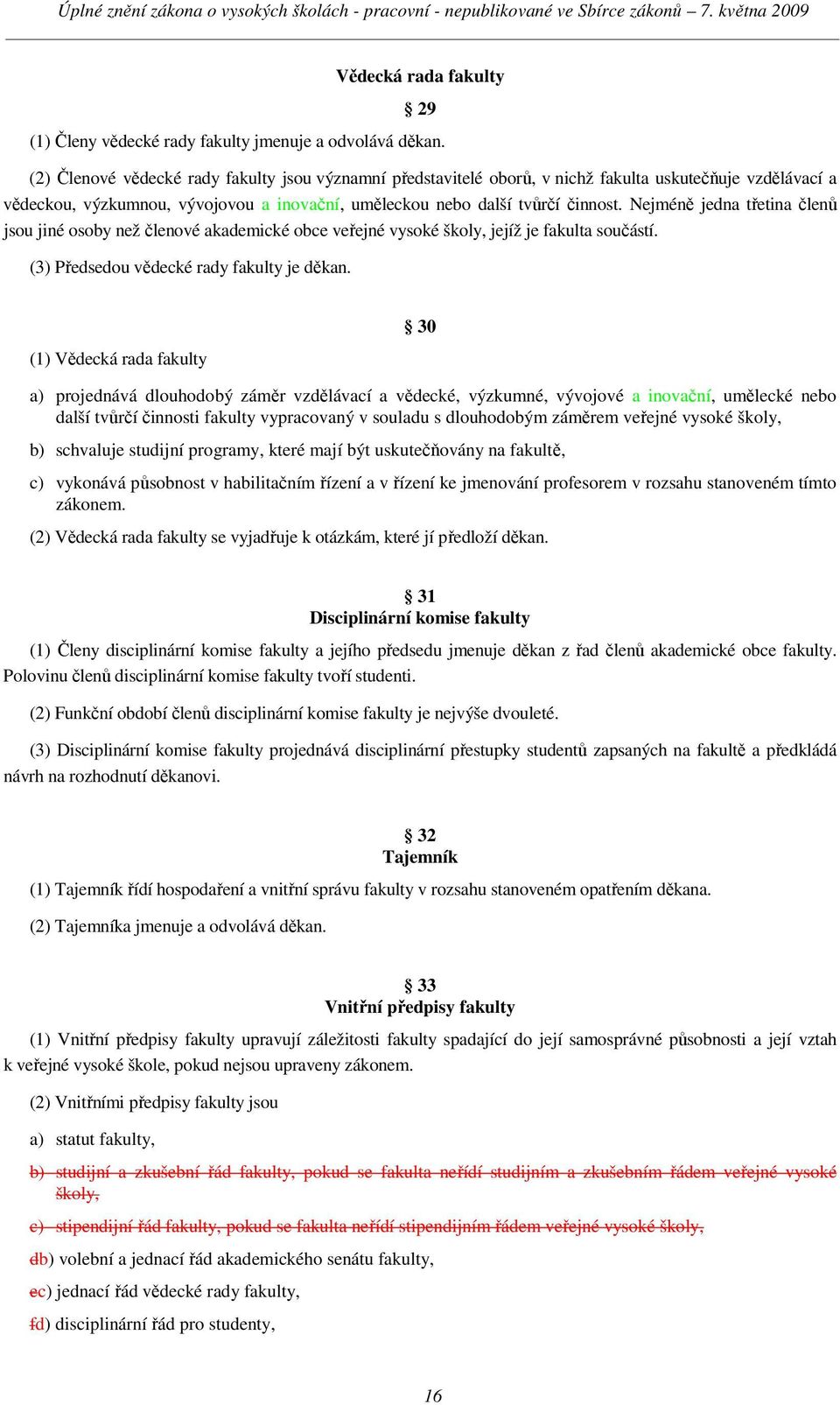 Úplné znění zákona o vysokých školách - pracovní - nepublikované ve Sbírce zákonů – 7. května 2009

Vědecká rada fakulty

§ 29

(1) Členy vědecké rady fakulty jmenuje a odvolává děkan.

(2) Členové vědecké rady fakulty jsou významní představitelé oborů, v nichž fakulta uskutečňuje vzdělávací a vědeckou, výzkumnou, vývojovou a inovační, uměleckou nebo další tvůrčí činnost. Nejméně jedna třetina členů jsou jiné osoby než členové akademické obce veřejné vysoké školy, jejíž je fakulta součástí.

(3) Předsedou vědecké rady fakulty je děkan.

§ 30

(1) Vědecká rada fakulty

a) projednává dlouhodobý záměr vzdělávací a vědecké, výzkumné, vývojové a inovační, umělecké nebo další tvůrčí činnosti fakulty vypracovaný v souladu s dlouhodobým záměrem veřejné vysoké školy,

b) schvaluje studijní programy, které mají být uskutečňovány na fakultě,

c) vykonává působnost v habilitačním řízení a v řízení ke jmenování profesorem v rozsahu stanoveném tímto zákonem.

(2) Vědecká rada fakulty se vyjadřuje k otázkám, které jí předloží děkan.

§ 31
Disciplinární komise fakulty

(1) Členy disciplinární komise fakulty a jejího předsedu jmenuje děkan z řad členů akademické obce fakulty. Polovinu členů disciplinární komise fakulty tvoří studenti.

(2) Funkční období členů disciplinární komise fakulty je nejvýše dvouleté.

(3) Disciplinární komise fakulty projednává disciplinární přestupky studentů zapsaných na fakultě a předkládá návrh na rozhodnutí děkanovi.

§ 32
Tajemník

(1) Tajemník řídí hospodaření a vnitřní správu fakulty v rozsahu stanoveném opatřením děkana.

(2) Tajemníka jmenuje a odvolává děkan.

§ 33
Vnitřní předpisy fakulty

(1) Vnitřní předpisy fakulty upravují záležitosti fakulty spadající do její samosprávné působnosti a její vztah k veřejné vysoké škole, pokud nejsou upraveny zákonem.

(2) Vnitřními předpisy fakulty jsou

a) statut fakulty,

b) studijní a zkušební řád fakulty, pokud se fakulta neřídí studijním a zkušebním řádem veřejné vysoké školy,

c) stipendijní řád fakulty, pokud se fakulta neřídí stipendijním řádem veřejné vysoké školy,

db) volební a jednací řád akademického senátu fakulty,

ec) jednací řád vědecké rady fakulty,

fd) disciplinární řád pro studenty,

16